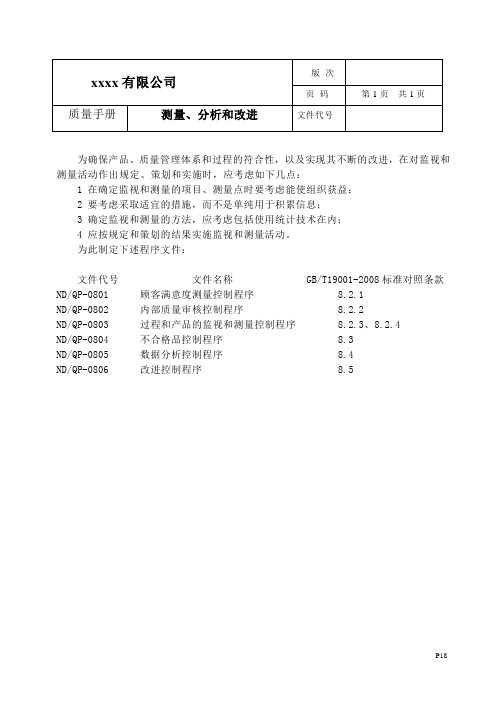 | xxxx 有限公司 | | 版 次 | |
|---|---|---|---|
| | | 页 码 | 第 1 页 共 1 页 |
| 质量手册 | 测量、分析和改进 | 文件代号 | |

为确保产品、质量管理体系和过程的符合性，以及实现其不断的改进，在对监视和测量活动作出规定、策划和实施时，应考虑如下几点：

1 在确定监视和测量的项目、测量点时要考虑能使组织获益；

2 要考虑采取适宜的措施，而不是单纯用于积累信息；

3 确定监视和测量的方法，应考虑包括使用统计技术在内；

4 应按规定和策划的结果实施监视和测量活动．

为此制定下述程序文件：

| 文件代号 | 文件名称 | GB/T19001-2008 标准对照条款 |
|---|---|---|
| ND/QP-0801 | 顾客满意度测量控制程序 | 8.2.1 |
| ND/QP-0802 | 内部质量审核控制程序 | 8.2.2 |
| ND/QP-0803 | 过程和产品的监视和测量控制程序 | 8.2.3、8.2.4 |
| ND/QP-0804 | 不合格品控制程序 | 8.3 |
| ND/QP-0805 | 数据分析控制程序 | 8.4 |
| ND/QP-0806 | 改进控制程序 | 8.5 |

P18